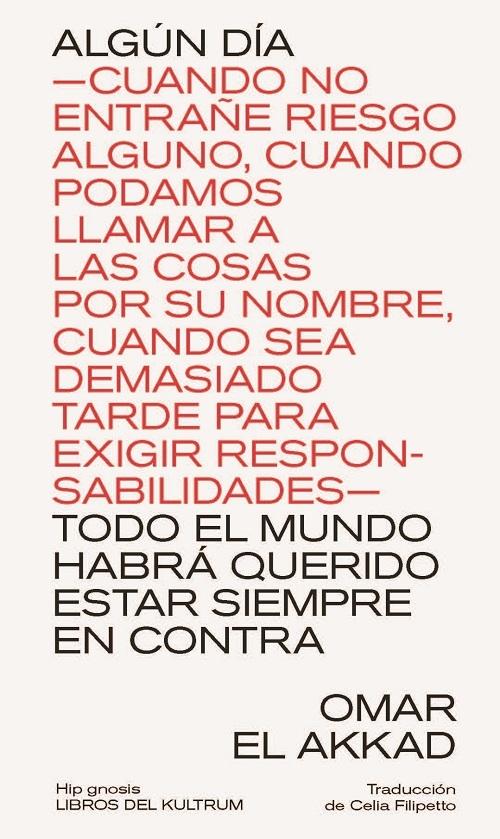 ALGÚN DÍA —CUANDO NO ENTRAÑE RIESGO ALGUNO, CUANDO PODAMOS LLAMAR A LAS COSAS POR SU NOMBRE, CUANDO SEA DEMASIADO TARDE PARA EXIGIR RESPONSABILIDADES— TODO EL MUNDO HABRÁ QUERIDO ESTAR SIEMPRE EN CONTRA

OMAR
EL AKKAD

Hip gnosis
LIBROS DEL KULTRUM

Traducción
de Celia Filipetto